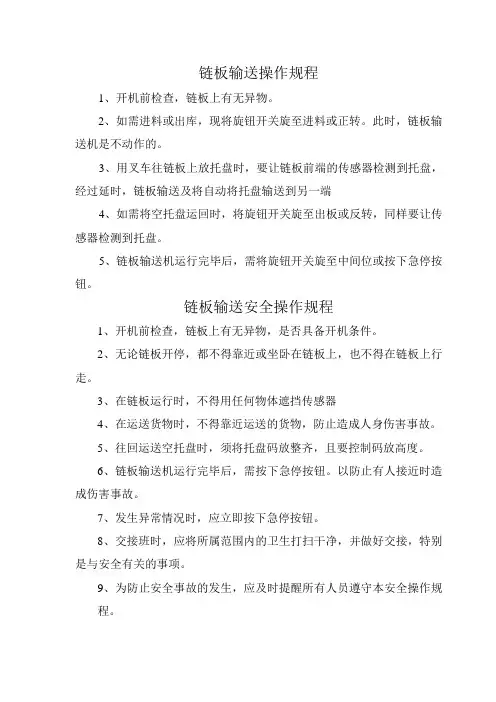 链板输送操作规程

1、开机前检查，链板上有无异物。

2、如需进料或出库，现将旋钮开关旋至进料或正转。此时，链板输送机是不动作的。

3、用叉车往链板上放托盘时，要让链板前端的传感器检测到托盘，经过延时，链板输送及将自动将托盘输送到另一端

4、如需将空托盘运回时，将旋钮开关旋至出板或反转，同样要让传感器检测到托盘。

5、链板输送机运行完毕后，需将旋钮开关旋至中间位或按下急停按钮。

链板输送安全操作规程

1、开机前检查，链板上有无异物，是否具备开机条件。

2、无论链板开停，都不得靠近或坐卧在链板上，也不得在链板上行走。

3、在链板运行时，不得用任何物体遮挡传感器

4、在运送货物时，不得靠近运送的货物，防止造成人身伤害事故。

5、往回运送空托盘时，须将托盘码放整齐，且要控制码放高度。

6、链板输送机运行完毕后，需按下急停按钮。以防止有人接近时造成伤害事故。

7、发生异常情况时，应立即按下急停按钮。

8、交接班时，应将所属范围内的卫生打扫干净，并做好交接，特别是与安全有关的事项。

9、为防止安全事故的发生，应及时提醒所有人员遵守本安全操作规程。